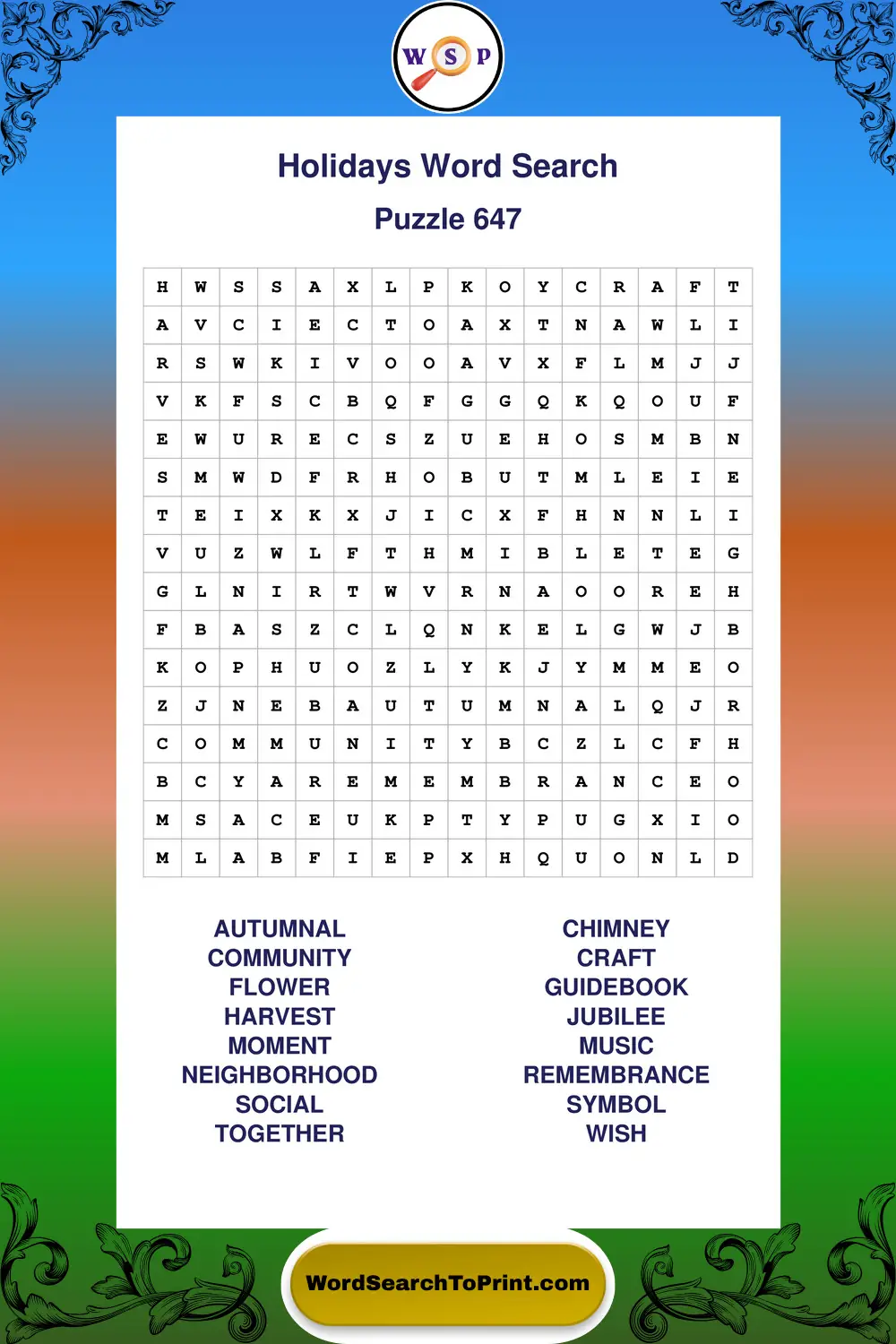 W S P

Holidays Word Search

Puzzle 647

| H | W | S | S | A | X | L | P | K | O | Y | C | R | A | F | T |
|---|---|---|---|---|---|---|---|---|---|---|---|---|---|---|---|
| A | V | C | I | E | C | T | O | A | X | T | N | A | W | L | I |
| R | S | W | K | I | V | O | O | A | V | X | F | L | M | J | J |
| V | K | F | S | C | B | Q | F | G | G | Q | K | Q | O | U | F |
| E | W | U | R | E | C | S | Z | U | E | H | O | S | M | B | N |
| S | M | W | D | F | R | H | O | B | U | T | M | L | E | I | E |
| T | E | I | X | K | X | J | I | C | X | F | H | N | N | L | I |
| V | U | Z | W | L | F | T | H | M | I | B | L | E | T | E | G |
| G | L | N | I | R | T | W | V | R | N | A | O | O | R | E | H |
| F | B | A | S | Z | C | L | Q | N | K | E | L | G | W | J | B |
| K | O | P | H | U | O | Z | L | Y | K | J | Y | M | M | E | O |
| Z | J | N | E | B | A | U | T | U | M | N | A | L | Q | J | R |
| C | O | M | M | U | N | I | T | Y | B | C | Z | L | C | F | H |
| B | C | Y | A | R | E | M | E | M | B | R | A | N | C | E | O |
| M | S | A | C | E | U | K | P | T | Y | P | U | G | X | I | O |
| M | L | A | B | F | I | E | P | X | H | Q | U | O | N | L | D |

AUTUMNAL
COMMUNITY
FLOWER
HARVEST
MOMENT
NEIGHBORHOOD
SOCIAL
TOGETHER

CHIMNEY
CRAFT
GUIDEBOOK
JUBILEE
MUSIC
REMEMBRANCE
SYMBOL
WISH

WordSearchToPrint.com